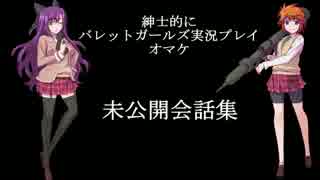 紳士的に
バレットガールズ実況プレイ
オマケ

未公開会話集